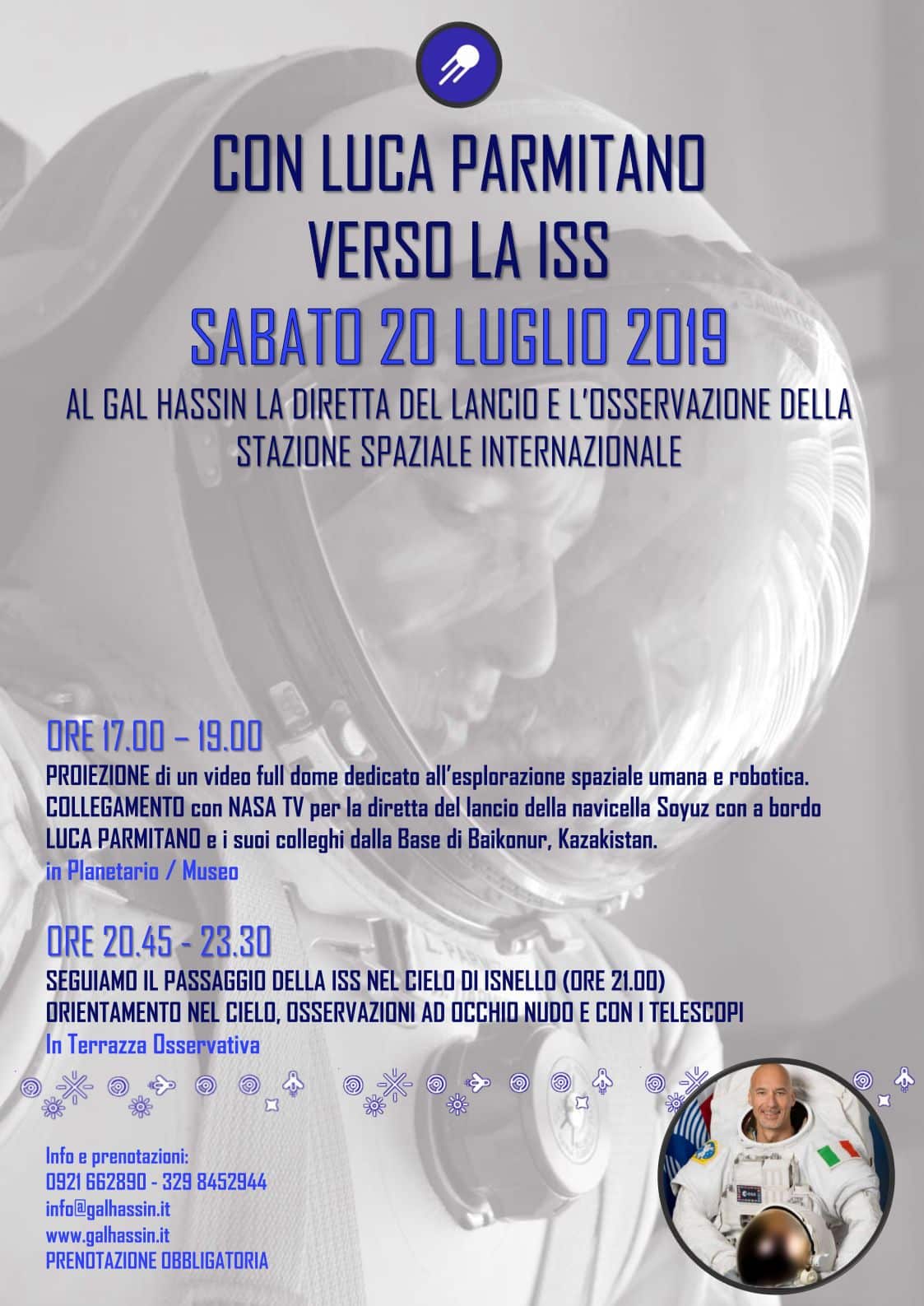 CON LUCA PARMITANO
VERSO LA ISS
SABATO 20 LUGLIO 2019
AL GAL HASSIN LA DIRETTA DEL LANCIO E L'OSSERVAZIONE DELLA STAZIONE SPAZIALE INTERNAZIONALE

ORE 17.00 – 19.00
PROIEZIONE di un video full dome dedicato all'esplorazione spaziale umana e robotica.
COLLEGAMENTO con NASA TV per la diretta del lancio della navicella Soyuz con a bordo LUCA PARMITANO e i suoi colleghi dalla Base di Baikonur, Kazakistan.
in Planetario / Museo

ORE 20.45 - 23.30
SEGUIAMO IL PASSAGGIO DELLA ISS NEL CIELO DI ISNELLO (ORE 21.00)
ORIENTAMENTO NEL CIELO, OSSERVAZIONI AD OCCHIO NUDO E CON I TELESCOPI
In Terrazza Osservativa

Info e prenotazioni:
0921 662890 - 329 8452944
info@galhassin.it
www.galhassin.it
PRENOTAZIONE OBBLIGATORIA